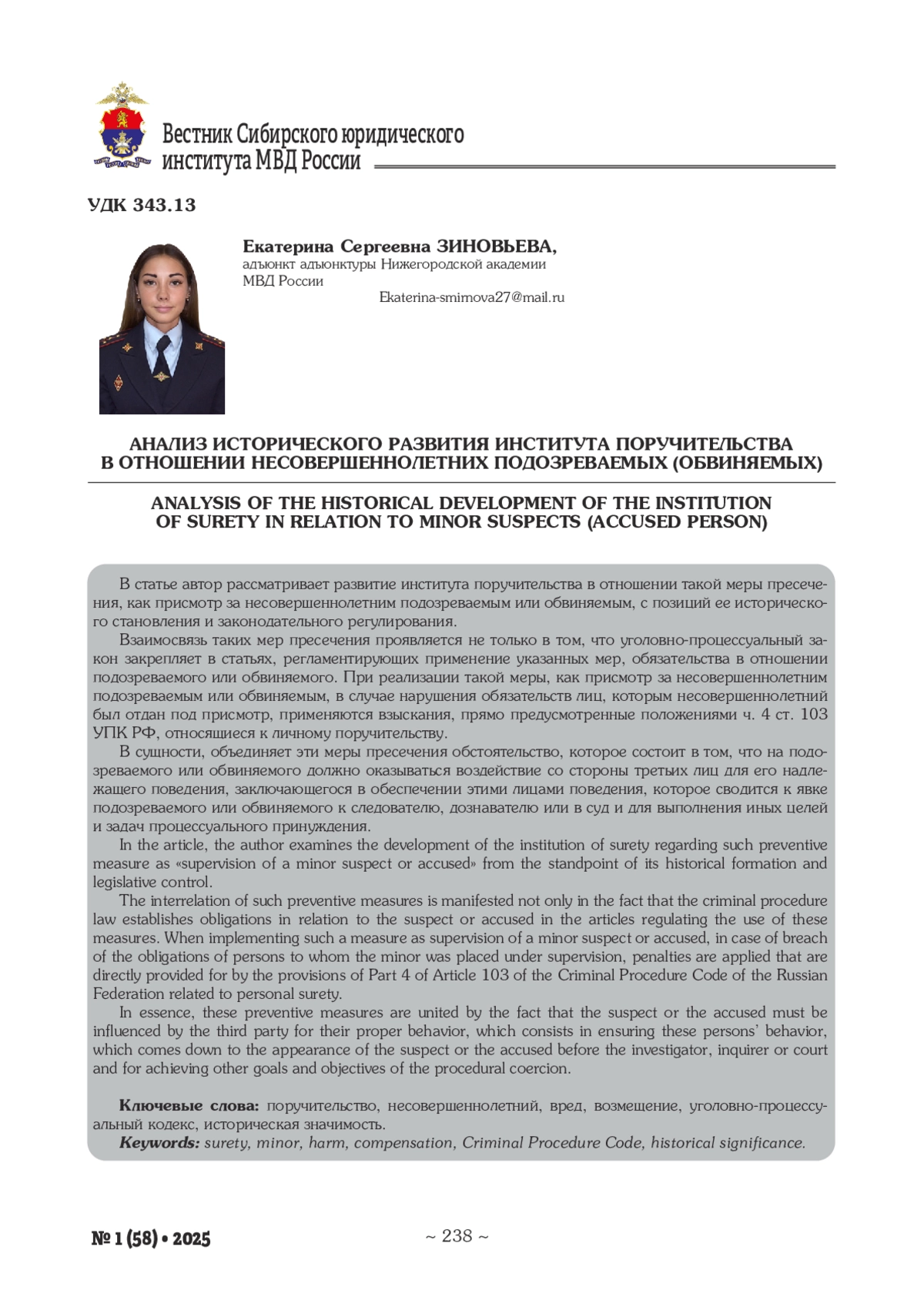 Вестник Сибирского юридического института МВД России

УДК 343.13

Екатерина Сергеевна ЗИНОВЬЕВА,
адъюнкт адъюнктуры Нижегородской академии МВД России
Ekaterina-smirnova27@mail.ru

АНАЛИЗ ИСТОРИЧЕСКОГО РАЗВИТИЯ ИНСТИТУТА ПОРУЧИТЕЛЬСТВА В ОТНОШЕНИИ НЕСОВЕРШЕННОЛЕТНИХ ПОДОЗРЕВАЕМЫХ (ОБВИНЯЕМЫХ)

ANALYSIS OF THE HISTORICAL DEVELOPMENT OF THE INSTITUTION OF SURETY IN RELATION TO MINOR SUSPECTS (ACCUSED PERSON)

В статье автор рассматривает развитие института поручительства в отношении такой меры пресечения, как присмотр за несовершеннолетним подозреваемым или обвиняемым, с позиций ее исторического становления и законодательного регулирования.

Взаимосвязь таких мер пресечения проявляется не только в том, что уголовно-процессуальный закон закрепляет в статьях, регламентирующих применение указанных мер, обязательства в отношении подозреваемого или обвиняемого. При реализации такой меры, как присмотр за несовершеннолетним подозреваемым или обвиняемым, в случае нарушения обязательств лиц, которым несовершеннолетний был отдан под присмотр, применяются взыскания, прямо предусмотренные положениями ч. 4 ст. 103 УПК РФ, относящиеся к личному поручительству.

В сущности, объединяет эти меры пресечения обстоятельство, которое состоит в том, что на подозреваемого или обвиняемого должно оказываться воздействие со стороны третьих лиц для его надлежащего поведения, заключающегося в обеспечении этими лицами поведения, которое сводится к явке подозреваемого или обвиняемого к следователю, дознавателю или в суд и для выполнения иных целей и задач процессуального принуждения.

In the article, the author examines the development of the institution of surety regarding such preventive measure as «supervision of a minor suspect or accused» from the standpoint of its historical formation and legislative control.

The interrelation of such preventive measures is manifested not only in the fact that the criminal procedure law establishes obligations in relation to the suspect or accused in the articles regulating the use of these measures. When implementing such a measure as supervision of a minor suspect or accused, in case of breach of the obligations of persons to whom the minor was placed under supervision, penalties are applied that are directly provided for by the provisions of Part 4 of Article 103 of the Criminal Procedure Code of the Russian Federation related to personal surety.

In essence, these preventive measures are united by the fact that the suspect or the accused must be influenced by the third party for their proper behavior, which consists in ensuring these persons' behavior, which comes down to the appearance of the suspect or the accused before the investigator, inquirer or court and for achieving other goals and objectives of the procedural coercion.

Ключевые слова: поручительство, несовершеннолетний, вред, возмещение, уголовно-процессуальный кодекс, историческая значимость.
Keywords: surety, minor, harm, compensation, Criminal Procedure Code, historical significance.

№ 1 (58) • 2025

~ 238 ~